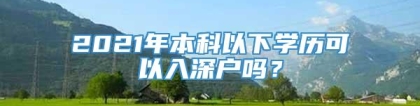 2021年本科以下学历可以入深户吗？